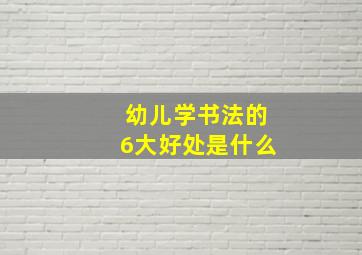 幼儿学书法的
6大好处是什么